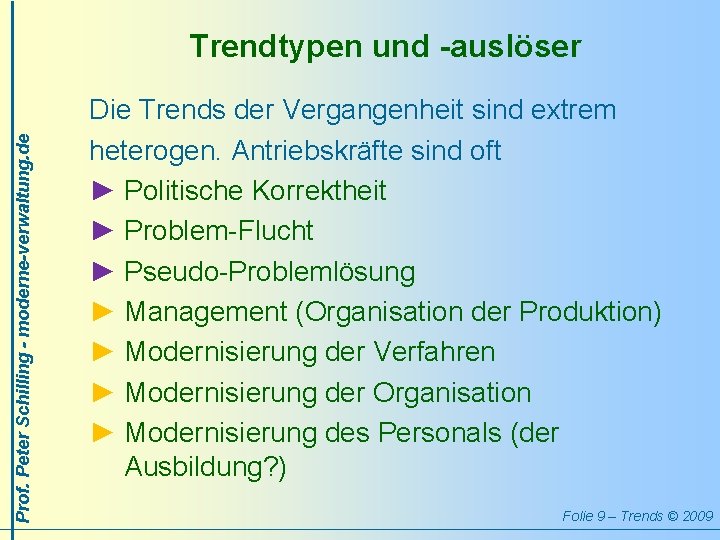 Prof. Peter Schilling - moderne-verwaltung.de

Trendtypen und -auslöser

Die Trends der Vergangenheit sind extrem heterogen. Antriebskräfte sind oft

► Politische Korrektheit
► Problem-Flucht
► Pseudo-Problemlösung
► Management (Organisation der Produktion)
► Modernisierung der Verfahren
► Modernisierung der Organisation
► Modernisierung des Personals (der Ausbildung?)

Folie 9 – Trends © 2009